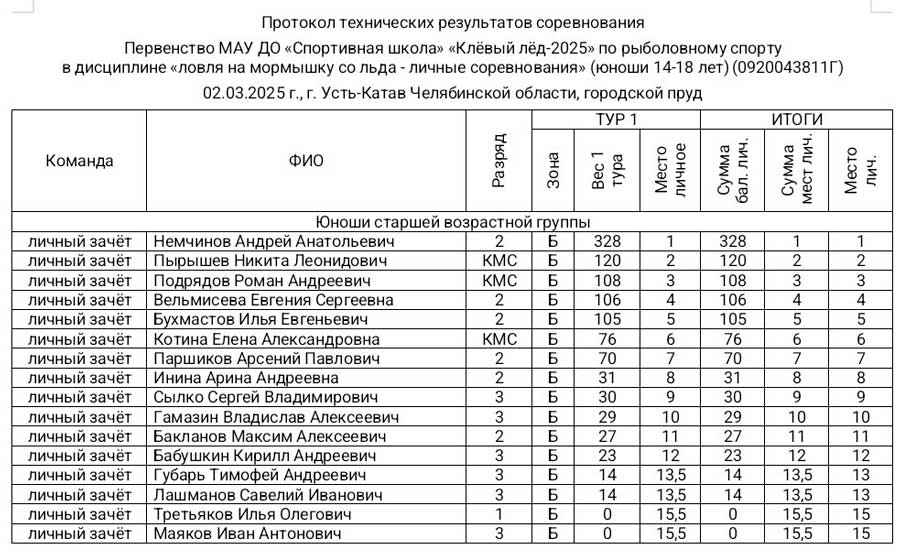 Протокол технических результатов соревнования
Первенство МАУ ДО «Спортивная школа» «Клёвый лёд-2025» по рыболовному спорту в дисциплине «ловля на мормышку со льда - личные соревнования» (юноши 14-18 лет) (0920043811Г)
02.03.2025 г., г. Усть-Катав Челябинской области, городской пруд

| Команда | ФИО | Разряд | ТУР 1 Зона | ТУР 1 Вес 1 тура | ТУР 1 Место личное | ИТОГИ Сумма бал. лич. | ИТОГИ Сумма мест лич. | ИТОГИ Место лич. |
|---|---|---|---|---|---|---|---|---|
| Юноши старшей возрастной группы | | | | | | | | |
| личный зачёт | Немчинов Андрей Анатольевич | 2 | Б | 328 | 1 | 328 | 1 | 1 |
| личный зачёт | Пырышев Никита Леонидович | КМС | Б | 120 | 2 | 120 | 2 | 2 |
| личный зачёт | Подрядов Роман Андреевич | КМС | Б | 108 | 3 | 108 | 3 | 3 |
| личный зачёт | Вельмисева Евгения Сергеевна | 2 | Б | 106 | 4 | 106 | 4 | 4 |
| личный зачёт | Бухмастов Илья Евгеньевич | 2 | Б | 105 | 5 | 105 | 5 | 5 |
| личный зачёт | Котина Елена Александровна | КМС | Б | 76 | 6 | 76 | 6 | 6 |
| личный зачёт | Паршиков Арсений Павлович | 2 | Б | 70 | 7 | 70 | 7 | 7 |
| личный зачёт | Инина Арина Андреевна | 2 | Б | 31 | 8 | 31 | 8 | 8 |
| личный зачёт | Сылко Сергей Владимирович | 3 | Б | 30 | 9 | 30 | 9 | 9 |
| личный зачёт | Гамазин Владислав Алексеевич | 3 | Б | 29 | 10 | 29 | 10 | 10 |
| личный зачёт | Бакланов Максим Алексеевич | 2 | Б | 27 | 11 | 27 | 11 | 11 |
| личный зачёт | Бабушкин Кирилл Андреевич | 3 | Б | 23 | 12 | 23 | 12 | 12 |
| личный зачёт | Губарь Тимофей Андреевич | 3 | Б | 14 | 13,5 | 14 | 13,5 | 13 |
| личный зачёт | Лашманов Савелий Иванович | 3 | Б | 14 | 13,5 | 14 | 13,5 | 13 |
| личный зачёт | Третьяков Илья Олегович | 1 | Б | 0 | 15,5 | 0 | 15,5 | 15 |
| личный зачёт | Маяков Иван Антонович | 3 | Б | 0 | 15,5 | 0 | 15,5 | 15 |